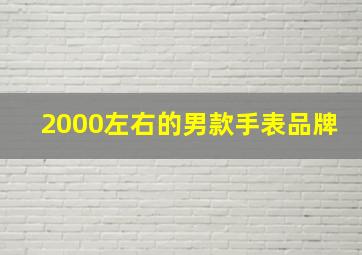 2000左右的男款手表品牌